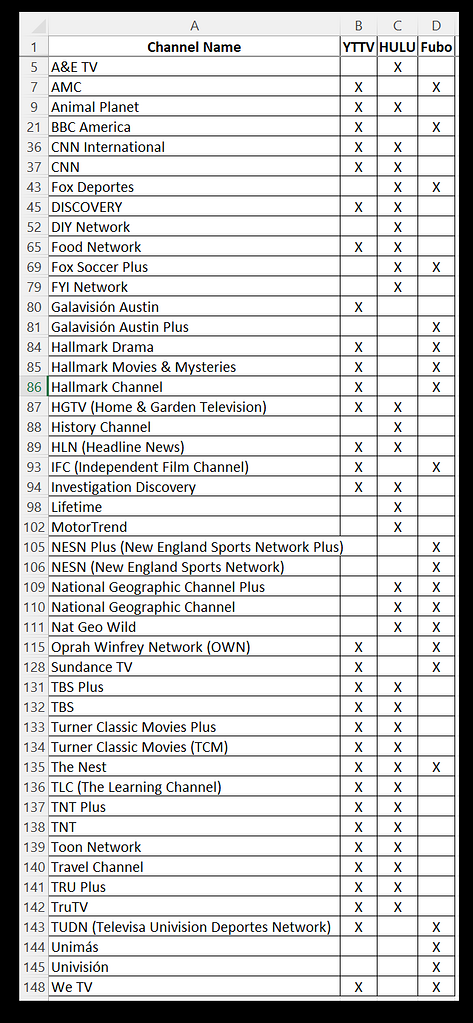 | | A | B | C | D |
|---|---|---|---|---|
| 1 | Channel Name | YTTV | HULU | Fubo |
| 5 | A&E TV | | X | |
| 7 | AMC | X | | X |
| 9 | Animal Planet | X | X | |
| 21 | BBC America | X | | X |
| 36 | CNN International | X | X | |
| 37 | CNN | X | X | |
| 43 | Fox Deportes | | X | X |
| 45 | DISCOVERY | X | X | |
| 52 | DIY Network | | X | |
| 65 | Food Network | X | X | |
| 69 | Fox Soccer Plus | | X | X |
| 79 | FYI Network | | X | |
| 80 | Galavisión Austin | X | | |
| 81 | Galavisión Austin Plus | | | X |
| 84 | Hallmark Drama | X | | X |
| 85 | Hallmark Movies & Mysteries | X | | X |
| 86 | Hallmark Channel | X | | X |
| 87 | HGTV (Home & Garden Television) | X | X | |
| 88 | History Channel | | X | |
| 89 | HLN (Headline News) | X | X | |
| 93 | IFC (Independent Film Channel) | X | | X |
| 94 | Investigation Discovery | X | X | |
| 98 | Lifetime | | X | |
| 102 | MotorTrend | | X | |
| 105 | NESN Plus (New England Sports Network Plus) | | | X |
| 106 | NESN (New England Sports Network) | | | X |
| 109 | National Geographic Channel Plus | | X | X |
| 110 | National Geographic Channel | | X | X |
| 111 | Nat Geo Wild | | X | X |
| 115 | Oprah Winfrey Network (OWN) | X | | X |
| 128 | Sundance TV | X | | X |
| 131 | TBS Plus | X | X | |
| 132 | TBS | X | X | |
| 133 | Turner Classic Movies Plus | X | X | |
| 134 | Turner Classic Movies (TCM) | X | X | |
| 135 | The Nest | X | X | X |
| 136 | TLC (The Learning Channel) | X | X | |
| 137 | TNT Plus | X | X | |
| 138 | TNT | X | X | |
| 139 | Toon Network | X | X | |
| 140 | Travel Channel | X | X | |
| 141 | TRU Plus | X | X | |
| 142 | TruTV | X | X | |
| 143 | TUDN (Televisa Univision Deportes Network) | X | | X |
| 144 | Unimás | | | X |
| 145 | Univisión | | | X |
| 148 | We TV | X | | X |